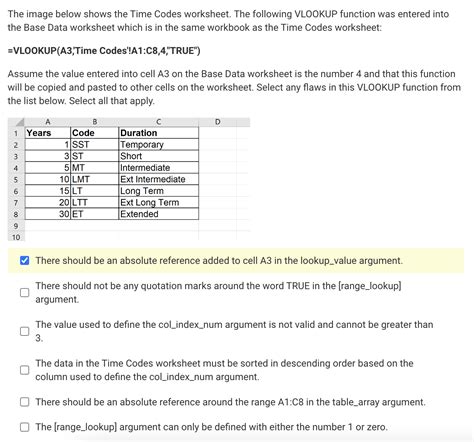 The image below shows the Time Codes worksheet. The following VLOOKUP function was entered into the Base Data worksheet which is in the same workbook as the Time Codes worksheet:

=VLOOKUP(A3,'Time Codes'!A1:C8,4,"TRUE")

Assume the value entered into cell A3 on the Base Data worksheet is the number 4 and that this function will be copied and pasted to other cells on the worksheet. Select any flaws in this VLOOKUP function from the list below. Select all that apply.

| | A | B | C | D |
|---|---|---|---|---|
| 1 | Years | Code | Duration | |
| 2 | 1 | SST | Temporary | |
| 3 | 3 | ST | Short | |
| 4 | 5 | MT | Intermediate | |
| 5 | 10 | LMT | Ext Intermediate | |
| 6 | 15 | LT | Long Term | |
| 7 | 20 | LTT | Ext Long Term | |
| 8 | 30 | ET | Extended | |
| 9 | | | | |
| 10 | | | | |

There should be an absolute reference added to cell A3 in the lookup_value argument.

There should not be any quotation marks around the word TRUE in the [range_lookup] argument.

The value used to define the col_index_num argument is not valid and cannot be greater than 3.

The data in the Time Codes worksheet must be sorted in descending order based on the column used to define the col_index_num argument.

There should be an absolute reference around the range A1:C8 in the table_array argument.

The [range_lookup] argument can only be defined with either the number 1 or zero.